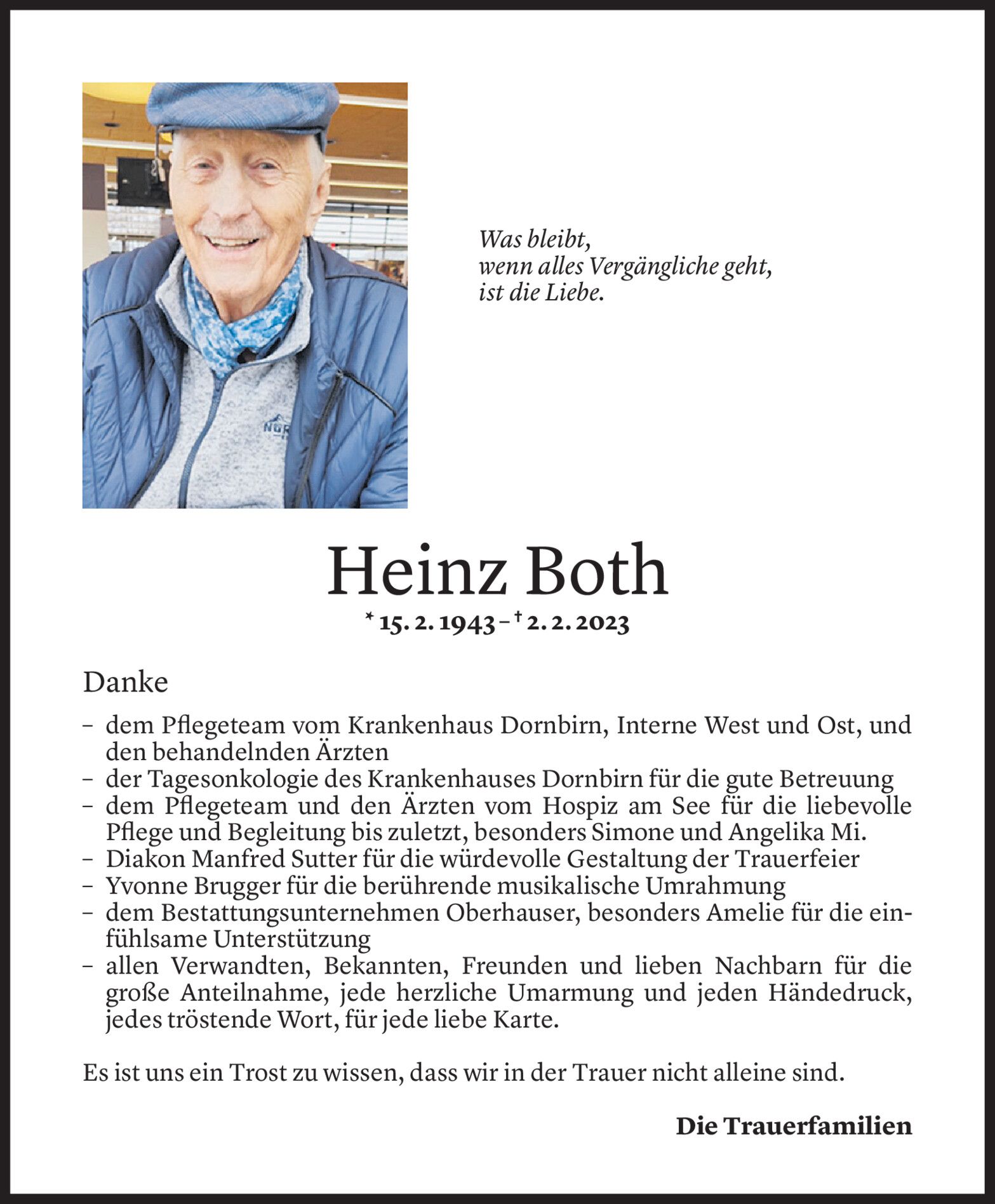 Was bleibt,
wenn alles Vergängliche geht,
ist die Liebe.

Heinz Both
* 15. 2. 1943 – † 2. 2. 2023

Danke

– dem Pflegeteam vom Krankenhaus Dornbirn, Interne West und Ost, und den behandelnden Ärzten
– der Tagesonkologie des Krankenhauses Dornbirn für die gute Betreuung
– dem Pflegeteam und den Ärzten vom Hospiz am See für die liebevolle Pflege und Begleitung bis zuletzt, besonders Simone und Angelika Mi.
– Diakon Manfred Sutter für die würdevolle Gestaltung der Trauerfeier
– Yvonne Brugger für die berührende musikalische Umrahmung
– dem Bestattungsunternehmen Oberhauser, besonders Amelie für die einfühlsame Unterstützung
– allen Verwandten, Bekannten, Freunden und lieben Nachbarn für die große Anteilnahme, jede herzliche Umarmung und jeden Händedruck, jedes tröstende Wort, für jede liebe Karte.

Es ist uns ein Trost zu wissen, dass wir in der Trauer nicht alleine sind.

Die Trauerfamilien